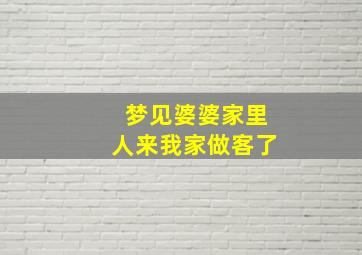 梦见婆婆家里
人来我家做客了